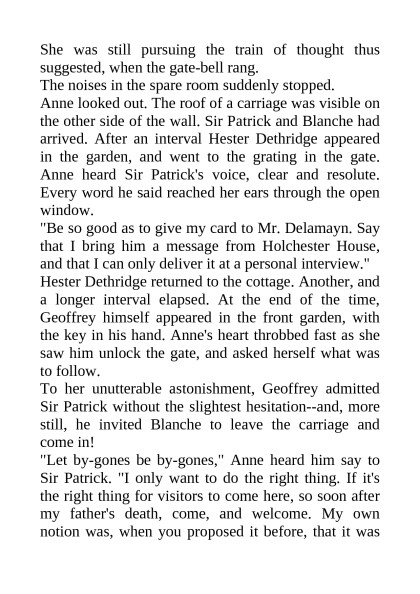 She was still pursuing the train of thought thus suggested, when the gate-bell rang.
The noises in the spare room suddenly stopped.
Anne looked out. The roof of a carriage was visible on the other side of the wall. Sir Patrick and Blanche had arrived. After an interval Hester Dethridge appeared in the garden, and went to the grating in the gate. Anne heard Sir Patrick's voice, clear and resolute. Every word he said reached her ears through the open window.
"Be so good as to give my card to Mr. Delamayn. Say that I bring him a message from Holchester House, and that I can only deliver it at a personal interview."
Hester Dethridge returned to the cottage. Another, and a longer interval elapsed. At the end of the time, Geoffrey himself appeared in the front garden, with the key in his hand. Anne's heart throbbed fast as she saw him unlock the gate, and asked herself what was to follow.
To her unutterable astonishment, Geoffrey admitted Sir Patrick without the slightest hesitation--and, more still, he invited Blanche to leave the carriage and come in!
"Let by-gones be by-gones," Anne heard him say to Sir Patrick. "I only want to do the right thing. If it's the right thing for visitors to come here, so soon after my father's death, come, and welcome. My own notion was, when you proposed it before, that it was